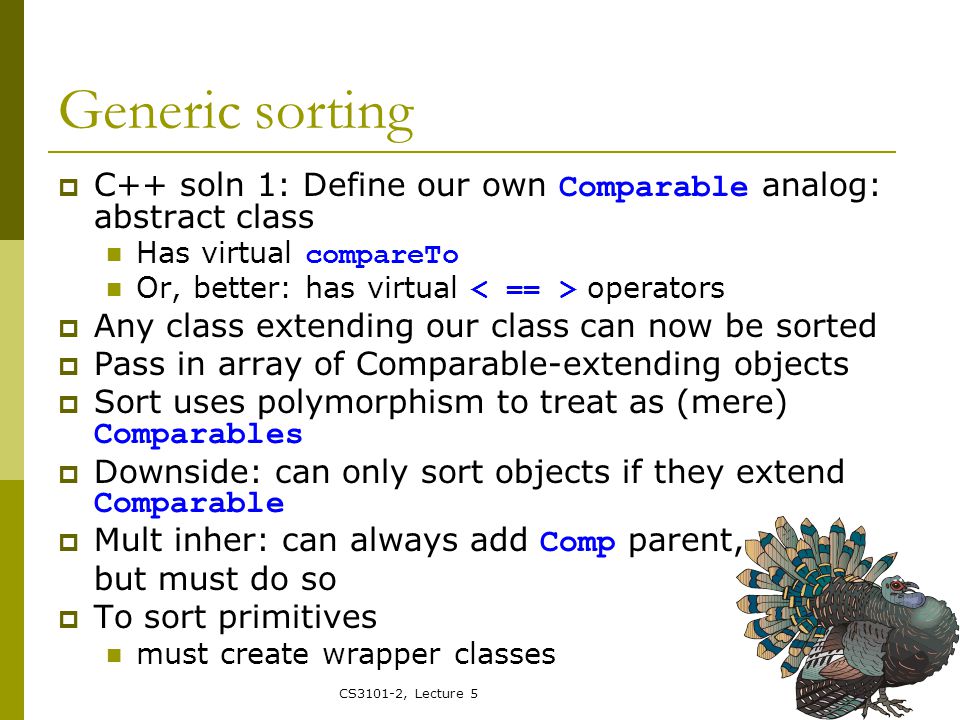 Generic sorting

C++ soln 1: Define our own Comparable analog: abstract class

Has virtual compareTo

Or, better: has virtual < == > operators

Any class extending our class can now be sorted

Pass in array of Comparable-extending objects

Sort uses polymorphism to treat as (mere) Comparables

Downside: can only sort objects if they extend Comparable

Mult inher: can always add Comp parent, but must do so

To sort primitives

must create wrapper classes

CS3101-2, Lecture 5